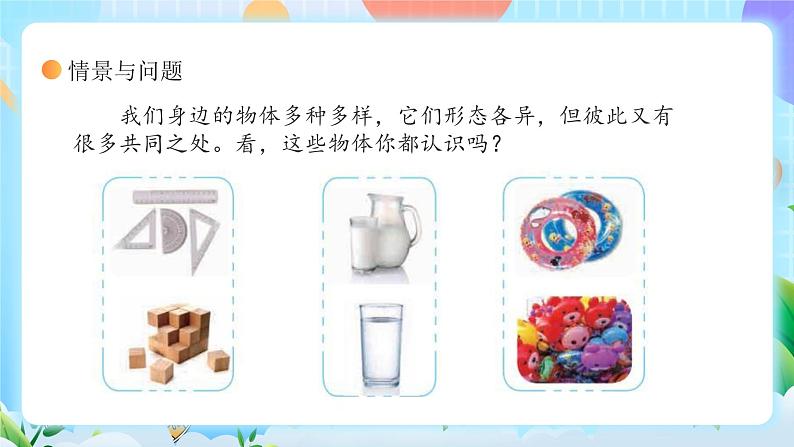 情景与问题

我们身边的物体多种多样，它们形态各异，但彼此又有很多共同之处。看，这些物体你都认识吗？